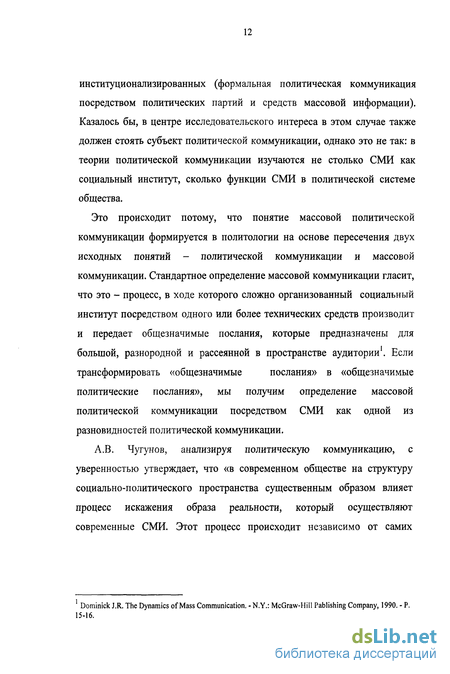 12

институционализированных (формальная политическая коммуникация посредством политических партий и средств массовой информации). Казалось бы, в центре исследовательского интереса в этом случае также должен стоять субъект политической коммуникации, однако это не так: в теории политической коммуникации изучаются не столько СМИ как социальный институт, сколько функции СМИ в политической системе общества.

Это происходит потому, что понятие массовой политической коммуникации формируется в политологии на основе пересечения двух исходных понятий – политической коммуникации и массовой коммуникации. Стандартное определение массовой коммуникации гласит, что это – процесс, в ходе которого сложно организованный социальный институт посредством одного или более технических средств производит и передает общезначимые послания, которые предназначены для большой, разнородной и рассеянной в пространстве аудитории$^1$. Если трансформировать «общезначимые послания» в «общезначимые политические послания», мы получим определение массовой политической коммуникации посредством СМИ как одной из разновидностей политической коммуникации.

А.В. Чугунов, анализируя политическую коммуникацию, с уверенностью утверждает, что «в современном обществе на структуру социально-политического пространства существенным образом влияет процесс искажения образа реальности, который осуществляют современные СМИ. Этот процесс происходит независимо от самих

$^1$ Dominick J.R. The Dynamics of Mass Communication. - N.Y.: McGraw-Hill Publishing Company, 1990. - P. 15-16.

dsLib.net
библиотека диссертаций